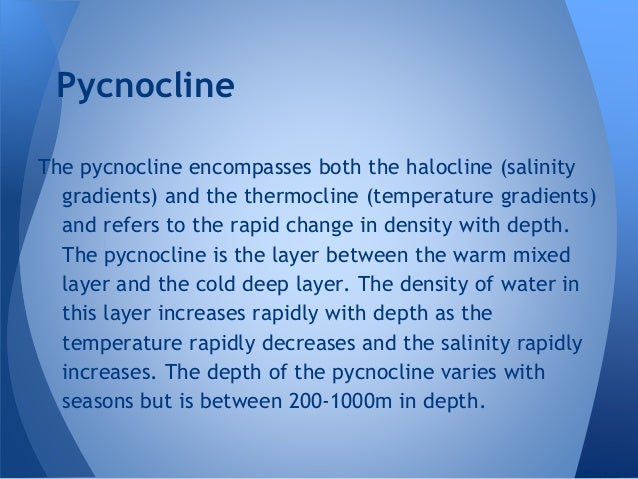 Pycnocline

The pycnocline encompasses both the halocline (salinity gradients) and the thermocline (temperature gradients) and refers to the rapid change in density with depth. The pycnocline is the layer between the warm mixed layer and the cold deep layer. The density of water in this layer increases rapidly with depth as the temperature rapidly decreases and the salinity rapidly increases. The depth of the pycnocline varies with seasons but is between 200-1000m in depth.